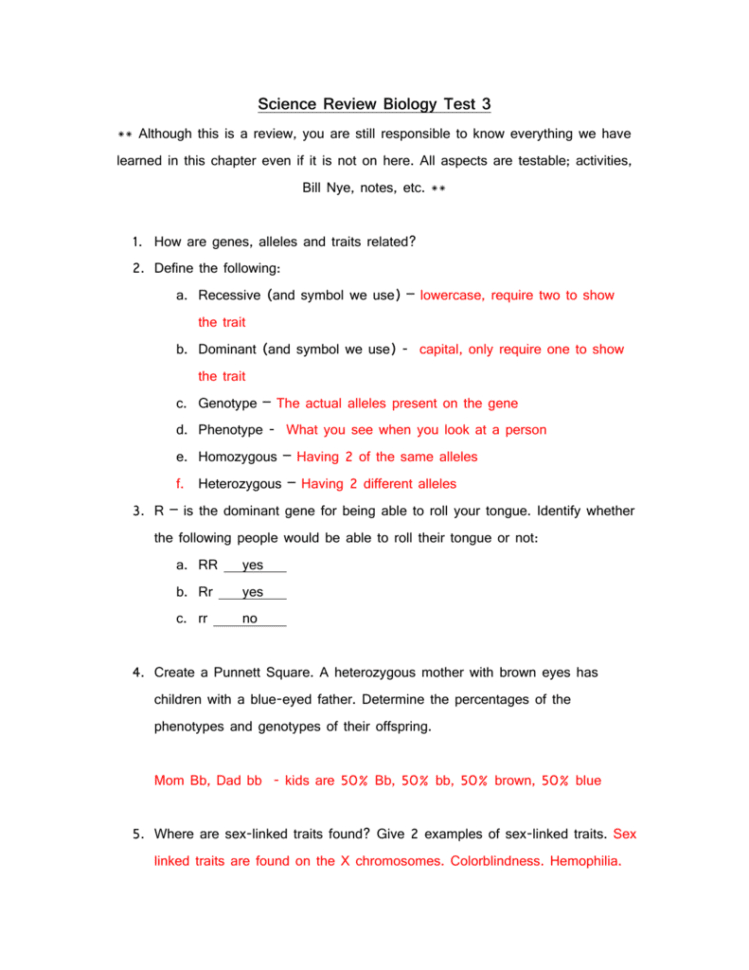 Science Review Biology Test 3

** Although this is a review, you are still responsible to know everything we have learned in this chapter even if it is not on here. All aspects are testable; activities, Bill Nye, notes, etc. **

1. How are genes, alleles and traits related?
2. Define the following:
a. Recessive (and symbol we use) – lowercase, require two to show the trait
b. Dominant (and symbol we use) - capital, only require one to show the trait
c. Genotype – The actual alleles present on the gene
d. Phenotype - What you see when you look at a person
e. Homozygous – Having 2 of the same alleles
f. Heterozygous – Having 2 different alleles
3. R – is the dominant gene for being able to roll your tongue. Identify whether the following people would be able to roll their tongue or not:
a. RR yes
b. Rr yes
c. rr no

4. Create a Punnett Square. A heterozygous mother with brown eyes has children with a blue-eyed father. Determine the percentages of the phenotypes and genotypes of their offspring.

Mom Bb, Dad bb - kids are 50% Bb, 50% bb, 50% brown, 50% blue

5. Where are sex-linked traits found? Give 2 examples of sex-linked traits. Sex linked traits are found on the X chromosomes. Colorblindness. Hemophilia.